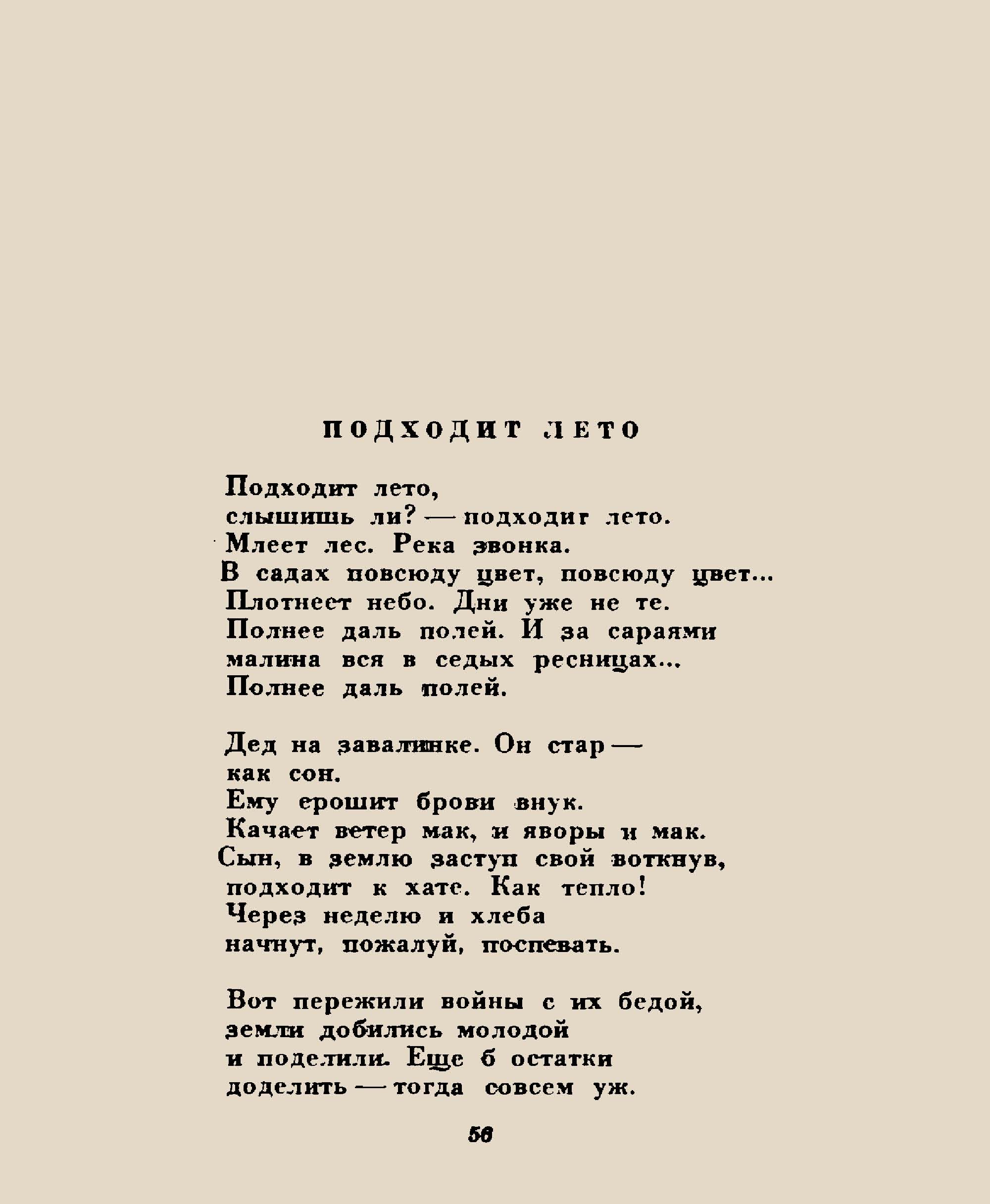 ПОДХОДИТ ЛЕТО

Подходит лето,
слышишь ли? — подходит лето.
Млеет лес. Река звонка.
В садах повсюду цвет, повсюду цвет...
Плотнеет небо. Дни уже не те.
Полнее даль полей. И за сараями
малина вся в седых ресницах...
Полнее даль полей.

Дед на завалинке. Он стар —
как сон.
Ему ерошит брови внук.
Качает ветер мак, и яворы и мак.
Сын, в землю заступ свой воткнув,
подходит к хате. Как тепло!
Через неделю и хлеба
начнут, пожалуй, поспевать.

Вот пережили войны с их бедой,
земли добились молодой
и поделили. Еще б остатки
доделить — тогда совсем уж.

56